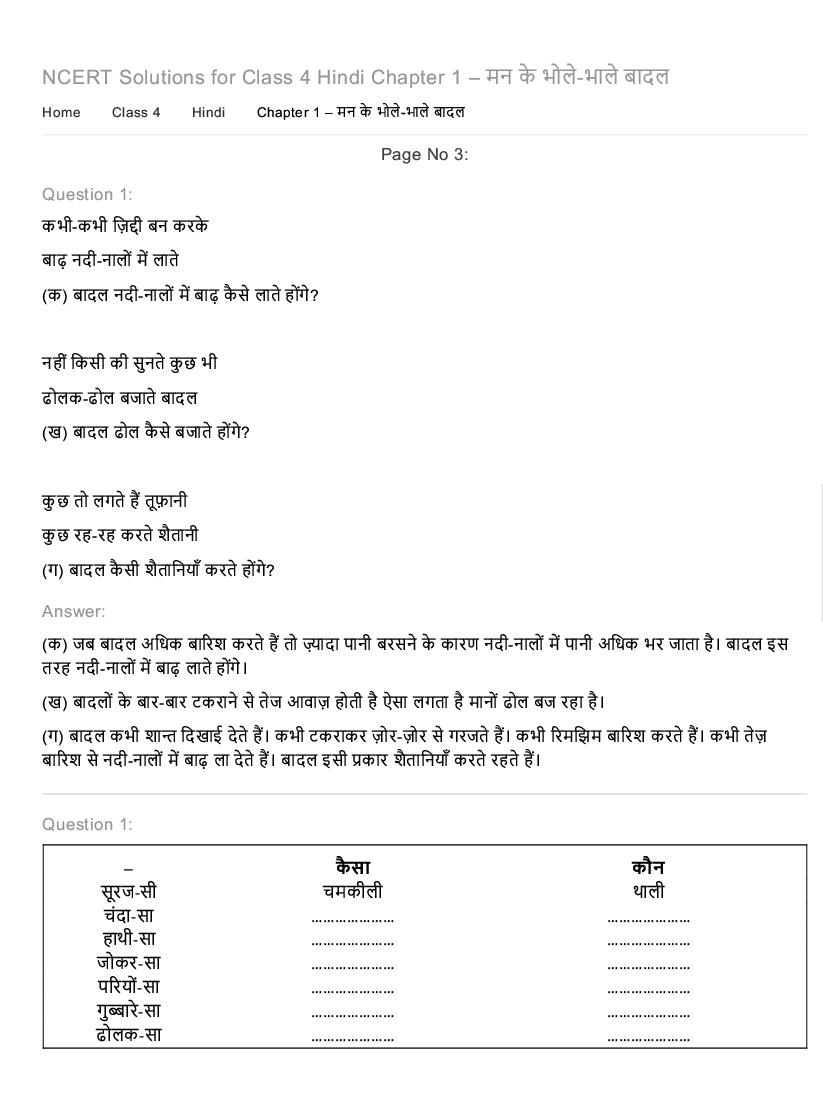 NCERT Solutions for Class 4 Hindi Chapter 1 – मन के भोले-भाले बादल

Home Class 4 Hindi Chapter 1 – मन के भोले-भाले बादल

Page No 3:

Question 1:

कभी-कभी ज़िद्दी बन करके

बाढ़ नदी-नालों में लाते

(क) बादल नदी-नालों में बाढ़ कैसे लाते होंगे?

नहीं किसी की सुनते कुछ भी

ढोलक-ढोल बजाते बादल

(ख) बादल ढोल कैसे बजाते होंगे?

कुछ तो लगते हैं तूफ़ानी

कुछ रह-रह करते शैतानी

(ग) बादल कैसी शैतानियाँ करते होंगे?

Answer:

(क) जब बादल अधिक बारिश करते हैं तो ज़्यादा पानी बरसने के कारण नदी-नालों में पानी अधिक भर जाता है। बादल इस तरह नदी-नालों में बाढ़ लाते होंगे।

(ख) बादलों के बार-बार टकराने से तेज आवाज़ होती है ऐसा लगता है मानों ढोल बज रहा है।

(ग) बादल कभी शान्त दिखाई देते हैं। कभी टकराकर ज़ोर-ज़ोर से गरजते हैं। कभी रिमझिम बारिश करते हैं। कभी तेज़ बारिश से नदी-नालों में बाढ़ ला देते हैं। बादल इसी प्रकार शैतानियाँ करते रहते हैं।

Question 1:

| – | कैसा | कौन |
|---|---|---|
| सूरज-सी | चमकीली | थाली |
| चंदा-सा | ………………… | ………………… |
| हाथी-सा | ………………… | ………………… |
| जोकर-सा | ………………… | ………………… |
| परियों-सा | ………………… | ………………… |
| गुब्बारे-सा | ………………… | ………………… |
| ढोलक-सा | ………………… | ………………… |